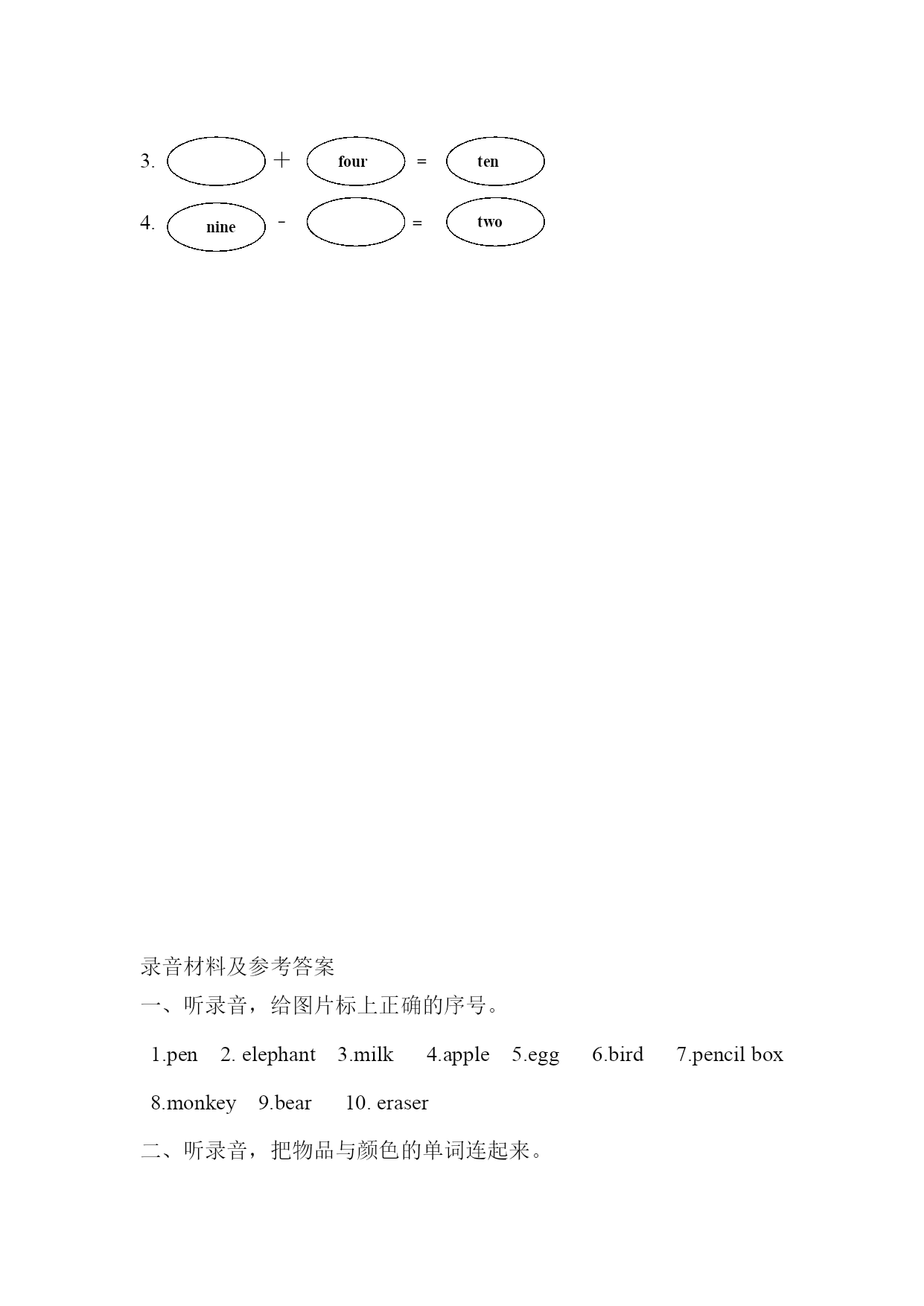 3. ＋ four = ten

4. nine - = two

录音材料及参考答案

一、听录音，给图片标上正确的序号。

1.pen 2. elephant 3.milk 4.apple 5.egg 6.bird 7.pencil box 8.monkey 9.bear 10. eraser

二、听录音，把物品与颜色的单词连起来。